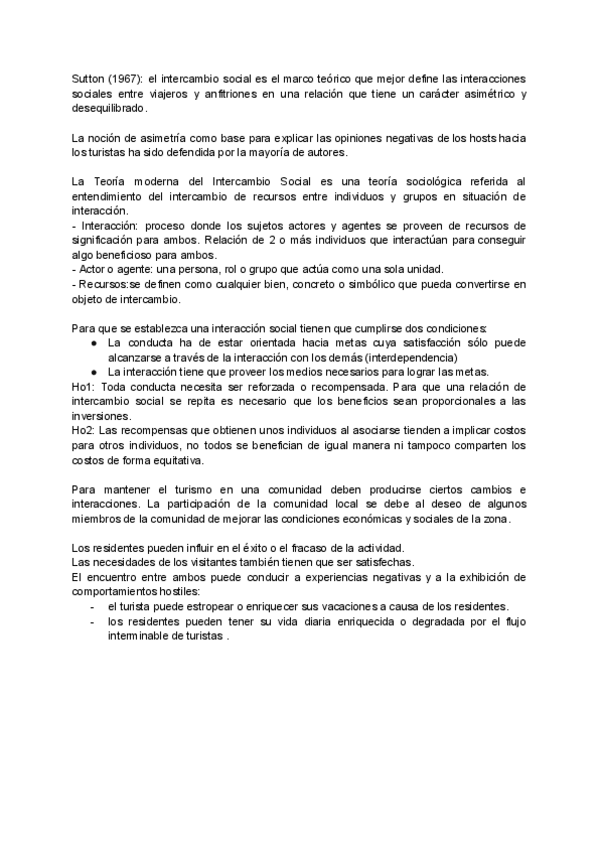 Sutton (1967): el intercambio social es el marco teórico que mejor define las interacciones sociales entre viajeros y anfitriones en una relación que tiene un carácter asimétrico y desequilibrado.

La noción de asimetría como base para explicar las opiniones negativas de los hosts hacia los turistas ha sido defendida por la mayoría de autores.

La Teoría moderna del Intercambio Social es una teoría sociológica referida al entendimiento del intercambio de recursos entre individuos y grupos en situación de interacción.
- Interacción: proceso donde los sujetos actores y agentes se proveen de recursos de significación para ambos. Relación de 2 o más individuos que interactúan para conseguir algo beneficioso para ambos.
- Actor o agente: una persona, rol o grupo que actúa como una sola unidad.
- Recursos:se definen como cualquier bien, concreto o simbólico que pueda convertirse en objeto de intercambio.

Para que se establezca una interacción social tienen que cumplirse dos condiciones:
● La conducta ha de estar orientada hacia metas cuya satisfacción sólo puede alcanzarse a través de la interacción con los demás (interdependencia)
● La interacción tiene que proveer los medios necesarios para lograr las metas.
Ho1: Toda conducta necesita ser reforzada o recompensada. Para que una relación de intercambio social se repita es necesario que los beneficios sean proporcionales a las inversiones.
Ho2: Las recompensas que obtienen unos individuos al asociarse tienden a implicar costos para otros individuos, no todos se benefician de igual manera ni tampoco comparten los costos de forma equitativa.

Para mantener el turismo en una comunidad deben producirse ciertos cambios e interacciones. La participación de la comunidad local se debe al deseo de algunos miembros de la comunidad de mejorar las condiciones económicas y sociales de la zona.

Los residentes pueden influir en el éxito o el fracaso de la actividad.
Las necesidades de los visitantes también tienen que ser satisfechas.
El encuentro entre ambos puede conducir a experiencias negativas y a la exhibición de comportamientos hostiles:
- el turista puede estropear o enriquecer sus vacaciones a causa de los residentes.
- los residentes pueden tener su vida diaria enriquecida o degradada por el flujo interminable de turistas .